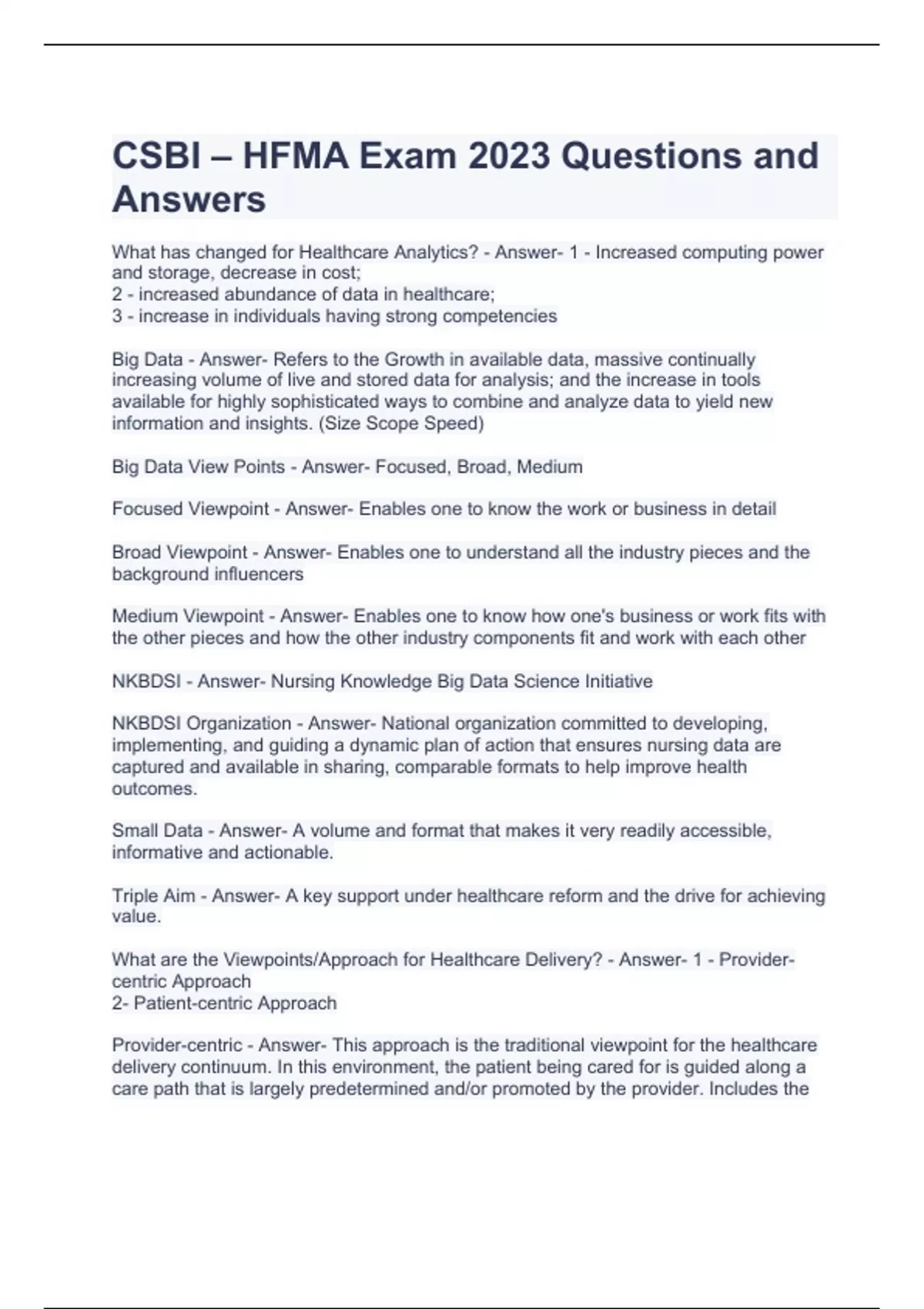 CSBI – HFMA Exam 2023 Questions and Answers

What has changed for Healthcare Analytics? - Answer- 1 - Increased computing power and storage, decrease in cost;
2 - increased abundance of data in healthcare;
3 - increase in individuals having strong competencies

Big Data - Answer- Refers to the Growth in available data, massive continually increasing volume of live and stored data for analysis; and the increase in tools available for highly sophisticated ways to combine and analyze data to yield new information and insights. (Size Scope Speed)

Big Data View Points - Answer- Focused, Broad, Medium

Focused Viewpoint - Answer- Enables one to know the work or business in detail

Broad Viewpoint - Answer- Enables one to understand all the industry pieces and the background influencers

Medium Viewpoint - Answer- Enables one to know how one's business or work fits with the other pieces and how the other industry components fit and work with each other

NKBDSI - Answer- Nursing Knowledge Big Data Science Initiative

NKBDSI Organization - Answer- National organization committed to developing, implementing, and guiding a dynamic plan of action that ensures nursing data are captured and available in sharing, comparable formats to help improve health outcomes.

Small Data - Answer- A volume and format that makes it very readily accessible, informative and actionable.

Triple Aim - Answer- A key support under healthcare reform and the drive for achieving value.

What are the Viewpoints/Approach for Healthcare Delivery? - Answer- 1 - Provider-centric Approach
2- Patient-centric Approach

Provider-centric - Answer- This approach is the traditional viewpoint for the healthcare delivery continuum. In this environment, the patient being cared for is guided along a care path that is largely predetermined and/or promoted by the provider. Includes the